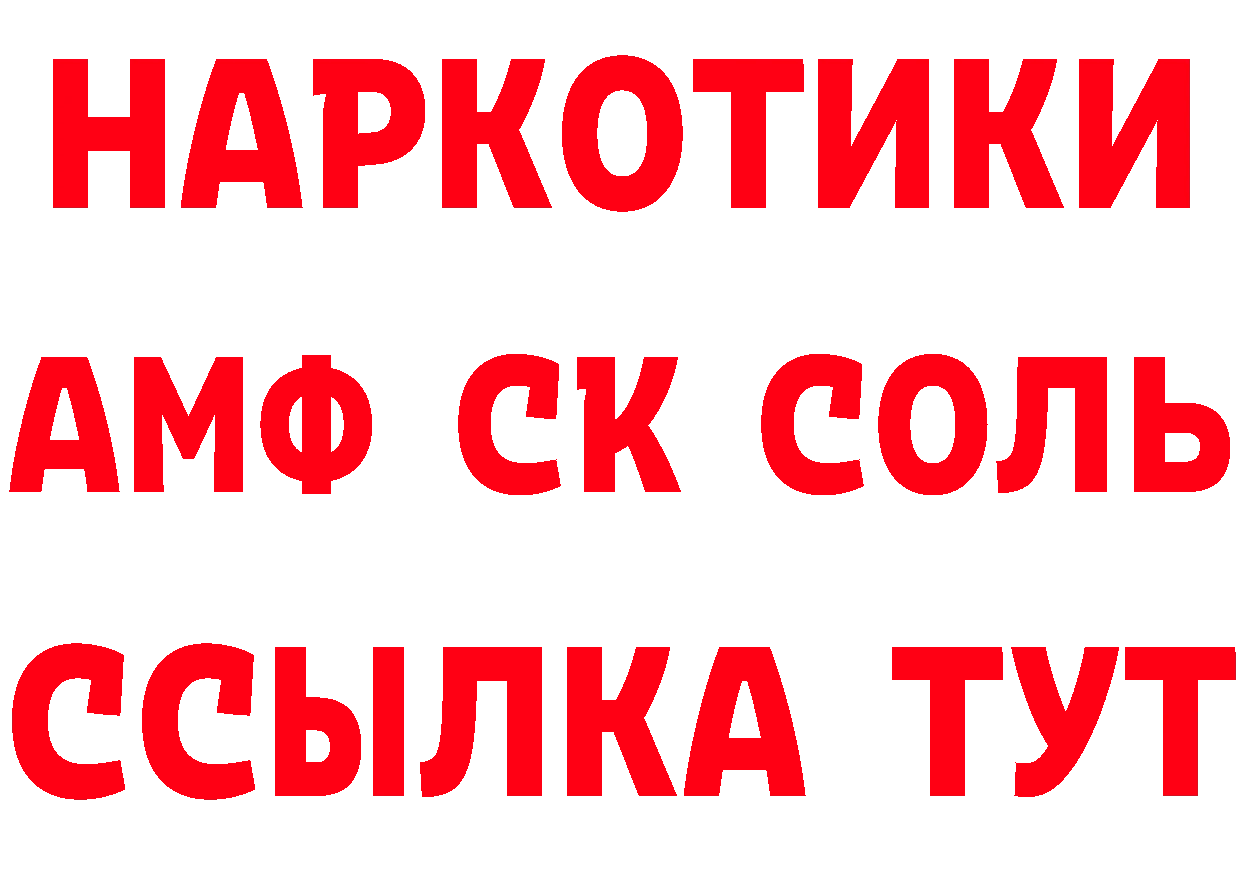 НАРКОТИКИ

АМФ СК СОЛЬ

ССЫЛКА ТУТ